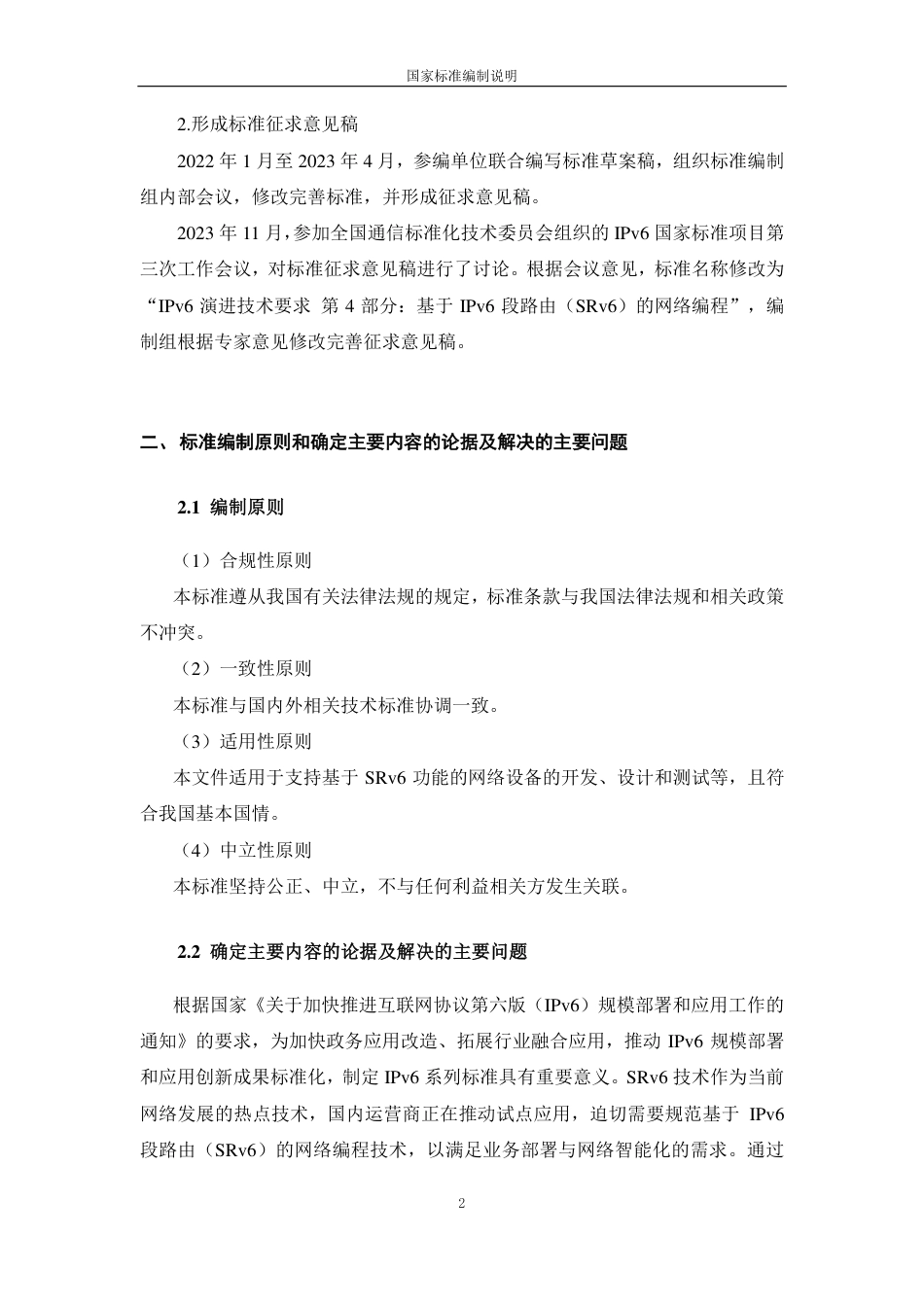 国家标准编制说明

2.形成标准征求意见稿

2022 年 1 月至 2023 年 4 月，参编单位联合编写标准草案稿，组织标准编制组内部会议，修改完善标准，并形成征求意见稿。

2023 年 11 月，参加全国通信标准化技术委员会组织的 IPv6 国家标准项目第三次工作会议，对标准征求意见稿进行了讨论。根据会议意见，标准名称修改为“IPv6 演进技术要求 第 4 部分：基于 IPv6 段路由（SRv6）的网络编程”，编制组根据专家意见修改完善征求意见稿。

二、标准编制原则和确定主要内容的论据及解决的主要问题

2.1 编制原则

（1）合规性原则

本标准遵从我国有关法律法规的规定，标准条款与我国法律法规和相关政策不冲突。

（2）一致性原则

本标准与国内外相关技术标准协调一致。

（3）适用性原则

本文件适用于支持基于 SRv6 功能的网络设备的开发、设计和测试等，且符合我国基本国情。

（4）中立性原则

本标准坚持公正、中立，不与任何利益相关方发生关联。

2.2 确定主要内容的论据及解决的主要问题

根据国家《关于加快推进互联网协议第六版（IPv6）规模部署和应用工作的通知》的要求，为加快政务应用改造、拓展行业融合应用，推动 IPv6 规模部署和应用创新成果标准化，制定 IPv6 系列标准具有重要意义。SRv6 技术作为当前网络发展的热点技术，国内运营商正在推动试点应用，迫切需要规范基于 IPv6 段路由（SRv6）的网络编程技术，以满足业务部署与网络智能化的需求。通过

2